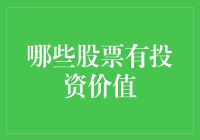 哪些股票有投资价值